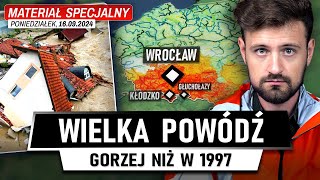 MATERIAŁ SPECJALNY
PONIEDZIAŁEK, 16.09.2024

WROCŁAW
GŁUCHOŁAZY
KŁODZKO

WIELKA POWÓDŹ
GORZEJ NIŻ W 1997